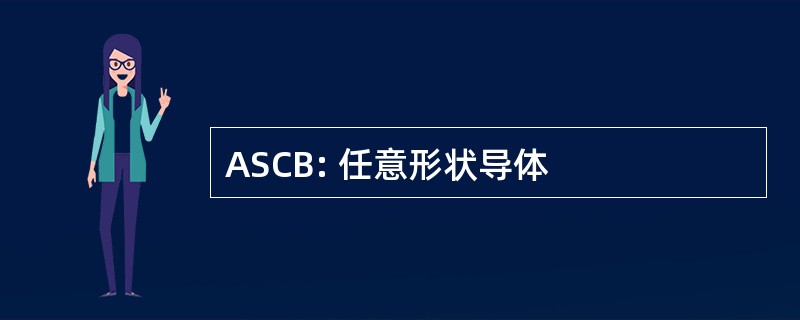 ASCB: 任意形状导体